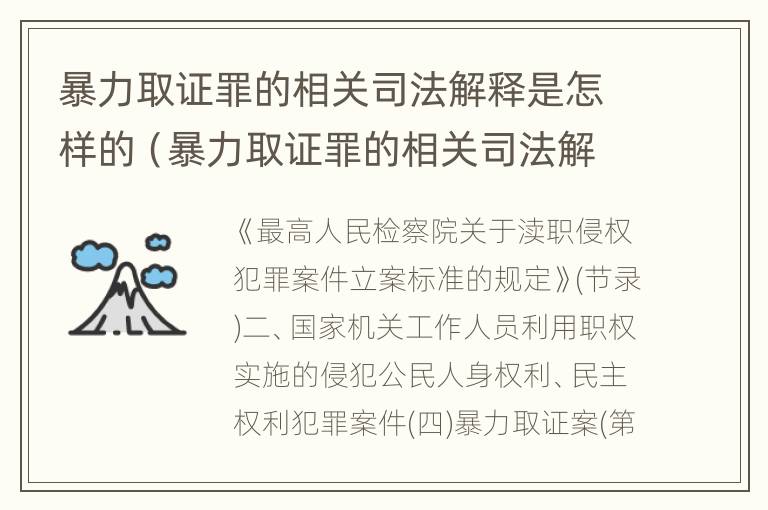 暴力取证罪的相关司法解释是怎样的（暴力取证罪的相关司法解

《最高人民检察院关于渎职侵权犯罪案件立案标准的规定》(节录)二、国家机关工作人员利用职权实施的侵犯公民人身权利、民主权利犯罪案件(四)暴力取证案(第